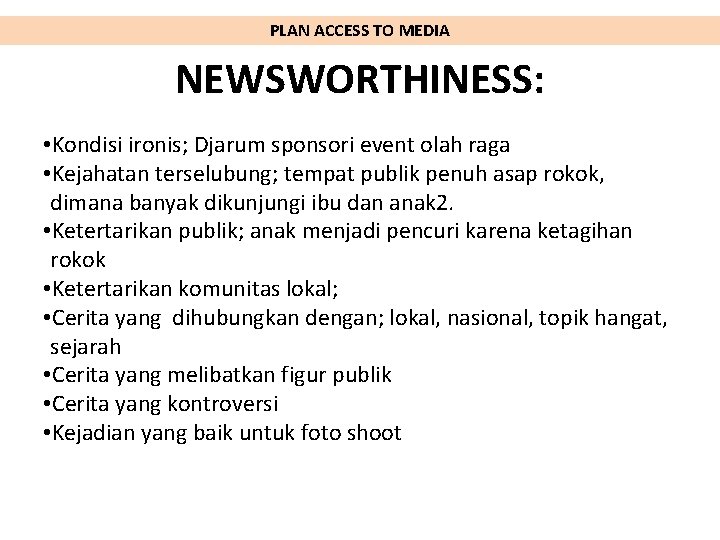 PLAN ACCESS TO MEDIA

NEWSWORTHINESS:

•Kondisi ironis; Djarum sponsori event olah raga
•Kejahatan terselubung; tempat publik penuh asap rokok, dimana banyak dikunjungi ibu dan anak2.
•Ketertarikan publik; anak menjadi pencuri karena ketagihan rokok
•Ketertarikan komunitas lokal;
•Cerita yang dihubungkan dengan; lokal, nasional, topik hangat, sejarah
•Cerita yang melibatkan figur publik
•Cerita yang kontroversi
•Kejadian yang baik untuk foto shoot